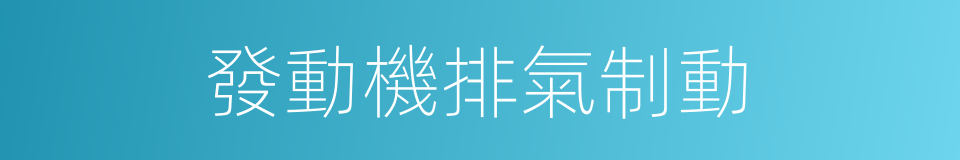 發動機排氣制動